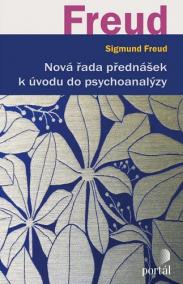 Freud

Sigmund Freud

Nová řada přednášek k úvodu do psychoanalýzy

portál